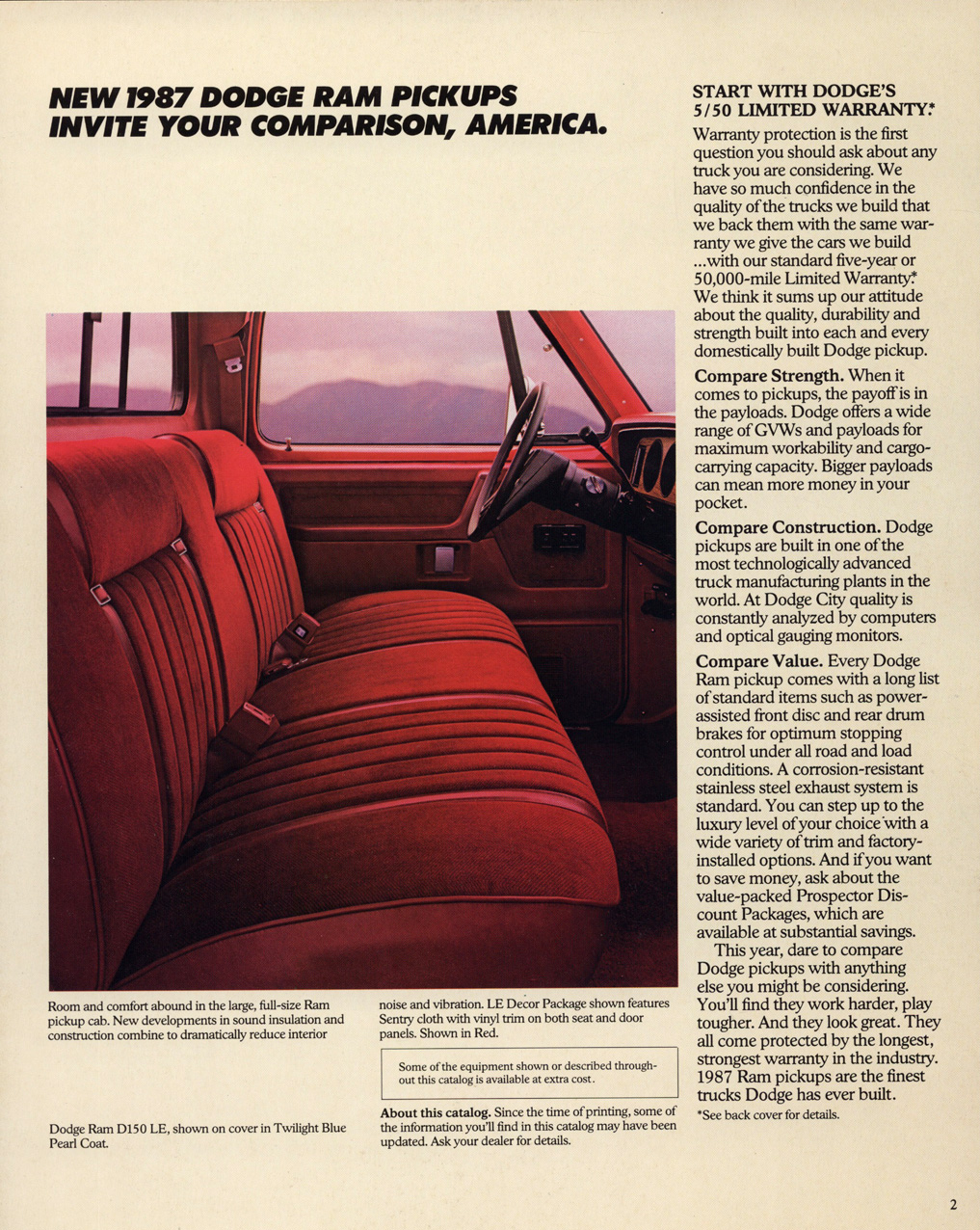 NEW 1987 DODGE RAM PICKUPS INVITE YOUR COMPARISON, AMERICA.

Room and comfort abound in the large, full-size Ram pickup cab. New developments in sound insulation and construction combine to dramatically reduce interior noise and vibration. LE Decor Package shown features Sentry cloth with vinyl trim on both seat and door panels. Shown in Red.

Some of the equipment shown or described throughout this catalog is available at extra cost.

Dodge Ram D150 LE, shown on cover in Twilight Blue Pearl Coat.

About this catalog. Since the time of printing, some of the information you'll find in this catalog may have been updated. Ask your dealer for details.

START WITH DODGE'S 5/50 LIMITED WARRANTY.*

Warranty protection is the first question you should ask about any truck you are considering. We have so much confidence in the quality of the trucks we build that we back them with the same warranty we give the cars we build ...with our standard five-year or 50,000-mile Limited Warranty.* We think it sums up our attitude about the quality, durability and strength built into each and every domestically built Dodge pickup.

Compare Strength. When it comes to pickups, the payoff is in the payloads. Dodge offers a wide range of GVWs and payloads for maximum workability and cargo-carrying capacity. Bigger payloads can mean more money in your pocket.

Compare Construction. Dodge pickups are built in one of the most technologically advanced truck manufacturing plants in the world. At Dodge City quality is constantly analyzed by computers and optical gauging monitors.

Compare Value. Every Dodge Ram pickup comes with a long list of standard items such as power-assisted front disc and rear drum brakes for optimum stopping control under all road and load conditions. A corrosion-resistant stainless steel exhaust system is standard. You can step up to the luxury level of your choice with a wide variety of trim and factory-installed options. And if you want to save money, ask about the value-packed Prospector Discount Packages, which are available at substantial savings.

This year, dare to compare Dodge pickups with anything else you might be considering. You'll find they work harder, play tougher. And they look great. They all come protected by the longest, strongest warranty in the industry. 1987 Ram pickups are the finest trucks Dodge has ever built.

*See back cover for details.

2